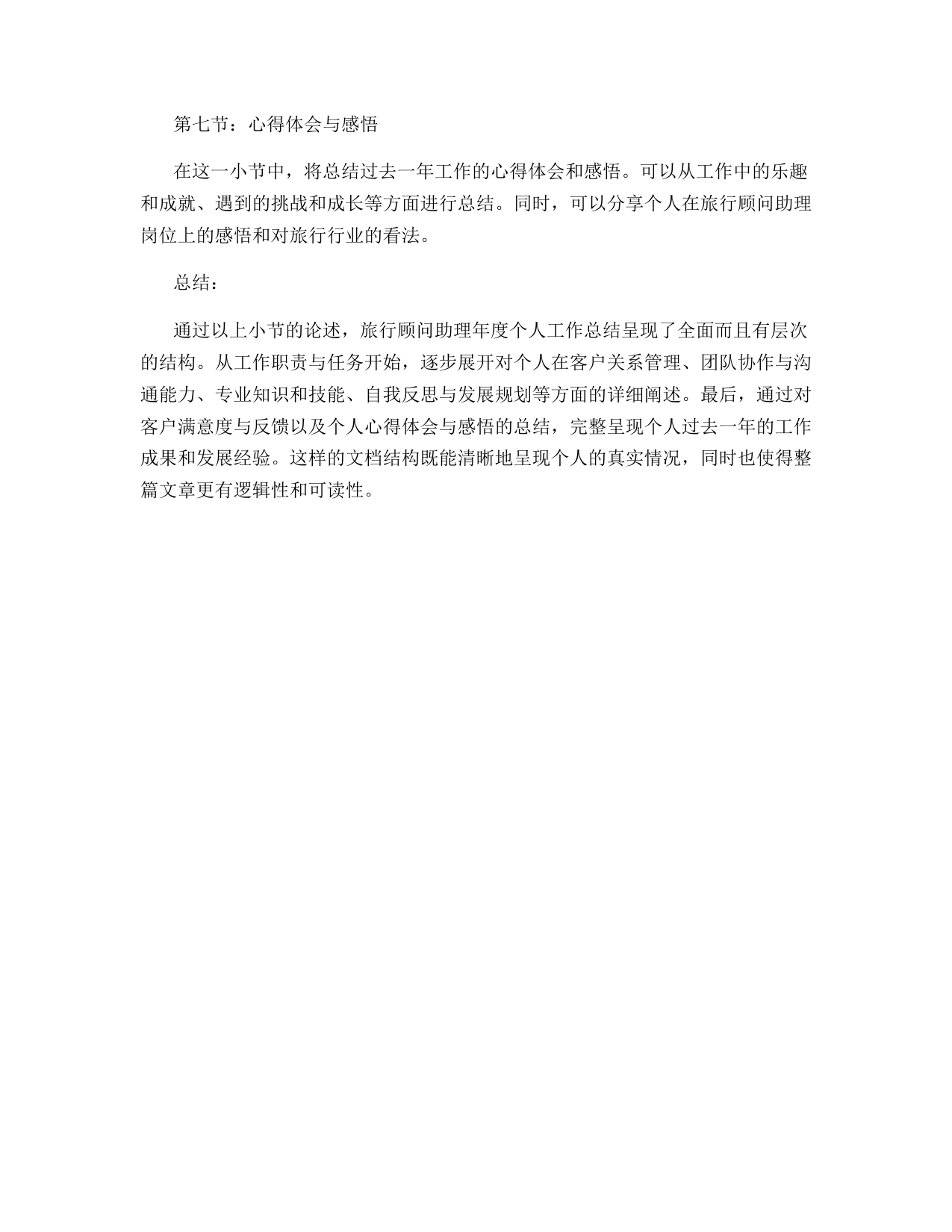 第七节：心得体会与感悟

在这一小节中，将总结过去一年工作的心得体会和感悟。可以从工作中的乐趣和成就、遇到的挑战和成长等方面进行总结。同时，可以分享个人在旅行顾问助理岗位上的感悟和对旅行行业的看法。

总结：

通过以上小节的论述，旅行顾问助理年度个人工作总结呈现了全面而且有层次的结构。从工作职责与任务开始，逐步展开对个人在客户关系管理、团队协作与沟通能力、专业知识和技能、自我反思与发展规划等方面的详细阐述。最后，通过对客户满意度与反馈以及个人心得体会与感悟的总结，完整呈现个人过去一年的工作成果和发展经验。这样的文档结构既能清晰地呈现个人的真实情况，同时也使得整篇文章更有逻辑性和可读性。